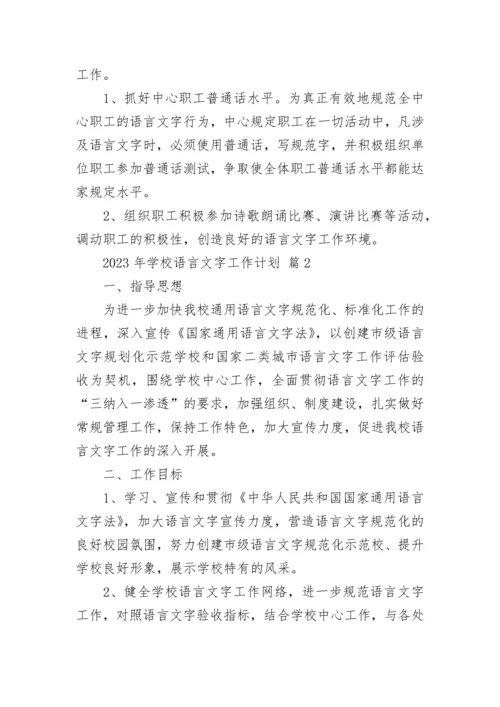 工作。

1、抓好中心职工普通话水平。为真正有效地规范全中心职工的语言文字行为，中心规定职工在一切活动中，凡涉及语言文字时，必须使用普通话，写规范字，并积极组织单位职工参加普通话测试，争取使全体职工普通话水平都能达家规定水平。

2、组织职工积极参加诗歌朗诵比赛、演讲比赛等活动，调动职工的积极性，创造良好的语言文字工作环境。

2023 年学校语言文字工作计划 篇 2

一、指导思想

为进一步加快我校通用语言文字规范化、标准化工作的进程，深入宣传《国家通用语言文字法》，以创建市级语言文字规划化示范学校和国家二类城市语言文字工作评估验收为契机，围绕学校中心工作，全面贯彻语言文字工作的“三纳入一渗透”的要求，加强组织、制度建设，扎实做好常规管理工作，保持工作特色，加大宣传力度，促进我校语言文字工作的深入开展。

二、工作目标

1、学习、宣传和贯彻《中华人民共和国国家通用语言文字法》，加大语言文字宣传力度，营造语言文字规范化的良好校园氛围，努力创建市级语言文字规范化示范校、提升学校良好形象，展示学校特有的风采。

2、健全学校语言文字工作网络，进一步规范语言文字工作，对照语言文字验收指标，结合学校中心工作，与各处